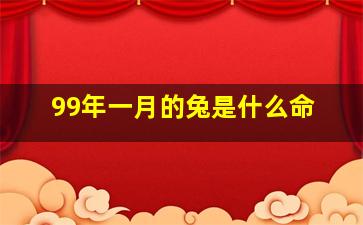 99年一月的兔是什么命